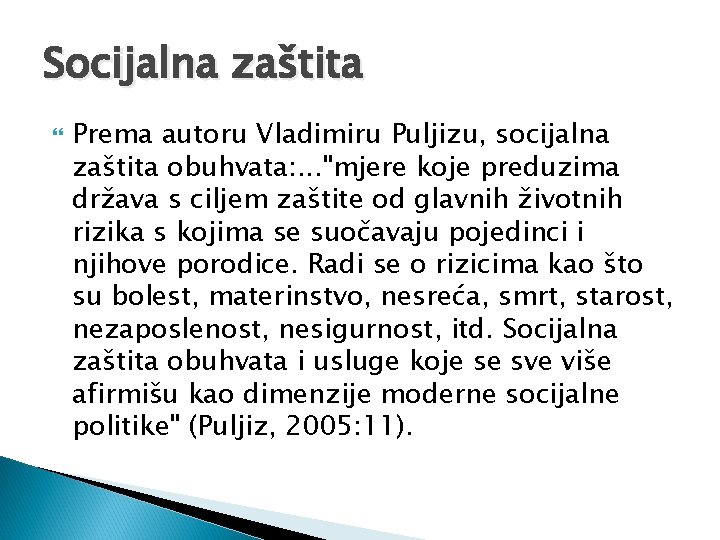 Socijalna zaštita

Prema autoru Vladimiru Puljizu, socijalna zaštita obuhvata:..."mjere koje preduzima država s ciljem zaštite od glavnih životnih rizika s kojima se suočavaju pojedinci i njihove porodice. Radi se o rizicima kao što su bolest, materinstvo, nesreća, smrt, starost, nezaposlenost, nesigurnost, itd. Socijalna zaštita obuhvata i usluge koje se sve više afirmišu kao dimenzije moderne socijalne politike" (Puljiz, 2005:11).